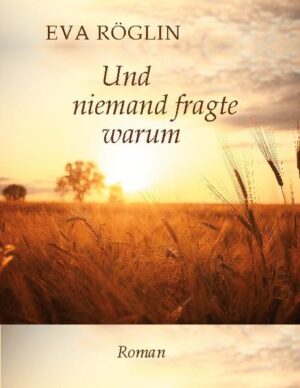 EVA RÖGLIN

Und niemand fragte warum

Roman